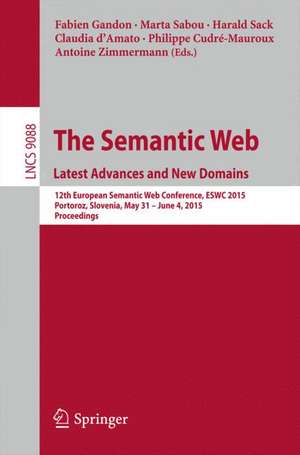 Fabien Gandon · Marta Sabou · Harald Sack
Claudia d'Amato · Philippe Cudré-Mauroux
Antoine Zimmermann (Eds.)

LNCS 9088

The Semantic Web

Latest Advances and New Domains

12th European Semantic Web Conference, ESWC 2015
Portoroz, Slovenia, May 31 – June 4, 2015
Proceedings

Springer